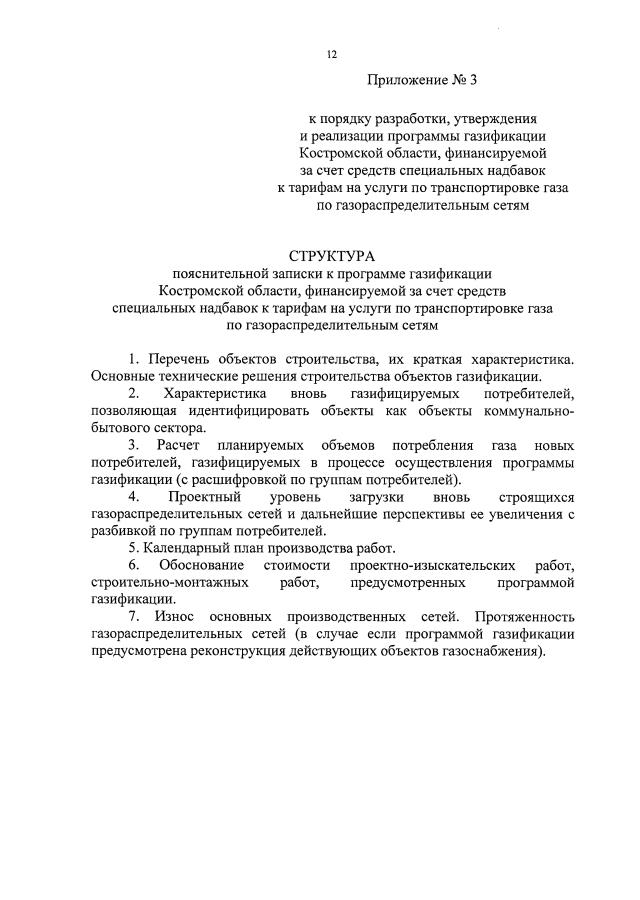 12

Приложение № 3

к порядку разработки, утверждения и реализации программы газификации Костромской области, финансируемой за счет средств специальных надбавок к тарифам на услуги по транспортировке газа по газораспределительным сетям

СТРУКТУРА
пояснительной записки к программе газификации Костромской области, финансируемой за счет средств специальных надбавок к тарифам на услуги по транспортировке газа по газораспределительным сетям

1. Перечень объектов строительства, их краткая характеристика. Основные технические решения строительства объектов газификации.

2. Характеристика вновь газифицируемых потребителей, позволяющая идентифицировать объекты как объекты коммунально-бытового сектора.

3. Расчет планируемых объемов потребления газа новых потребителей, газифицируемых в процессе осуществления программы газификации (с расшифровкой по группам потребителей).

4. Проектный уровень загрузки вновь строящихся газораспределительных сетей и дальнейшие перспективы ее увеличения с разбивкой по группам потребителей.

5. Календарный план производства работ.

6. Обоснование стоимости проектно-изыскательских работ, строительно-монтажных работ, предусмотренных программой газификации.

7. Износ основных производственных сетей. Протяженность газораспределительных сетей (в случае если программой газификации предусмотрена реконструкция действующих объектов газоснабжения).